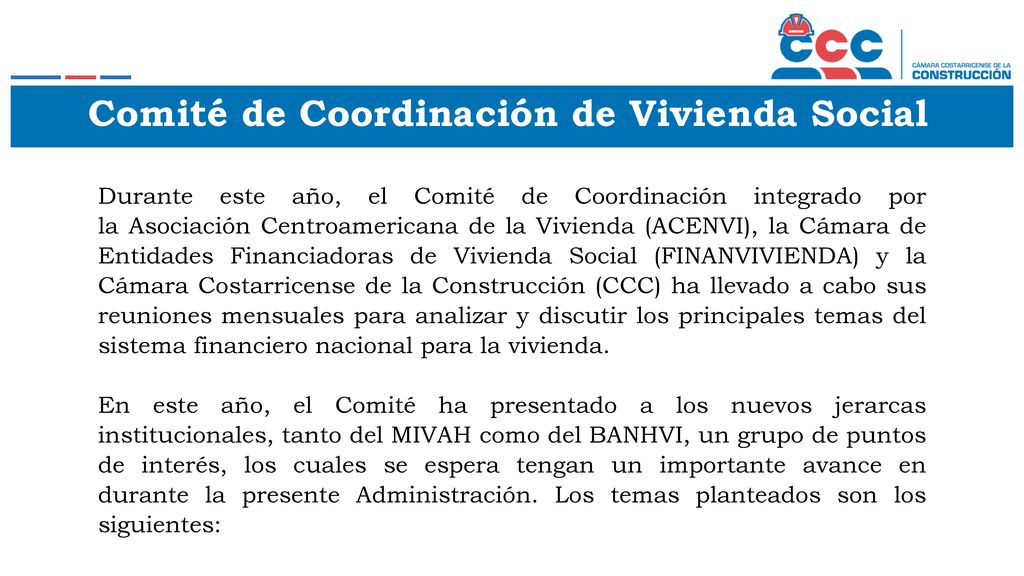 CCC
CÁMARA COSTARRICENSE DE LA CONSTRUCCIÓN

Comité de Coordinación de Vivienda Social

Durante este año, el Comité de Coordinación integrado por la Asociación Centroamericana de la Vivienda (ACENVI), la Cámara de Entidades Financiadoras de Vivienda Social (FINANVIVIENDA) y la Cámara Costarricense de la Construcción (CCC) ha llevado a cabo sus reuniones mensuales para analizar y discutir los principales temas del sistema financiero nacional para la vivienda.

En este año, el Comité ha presentado a los nuevos jerarcas institucionales, tanto del MIVAH como del BANHVI, un grupo de puntos de interés, los cuales se espera tengan un importante avance en durante la presente Administración. Los temas planteados son los siguientes: